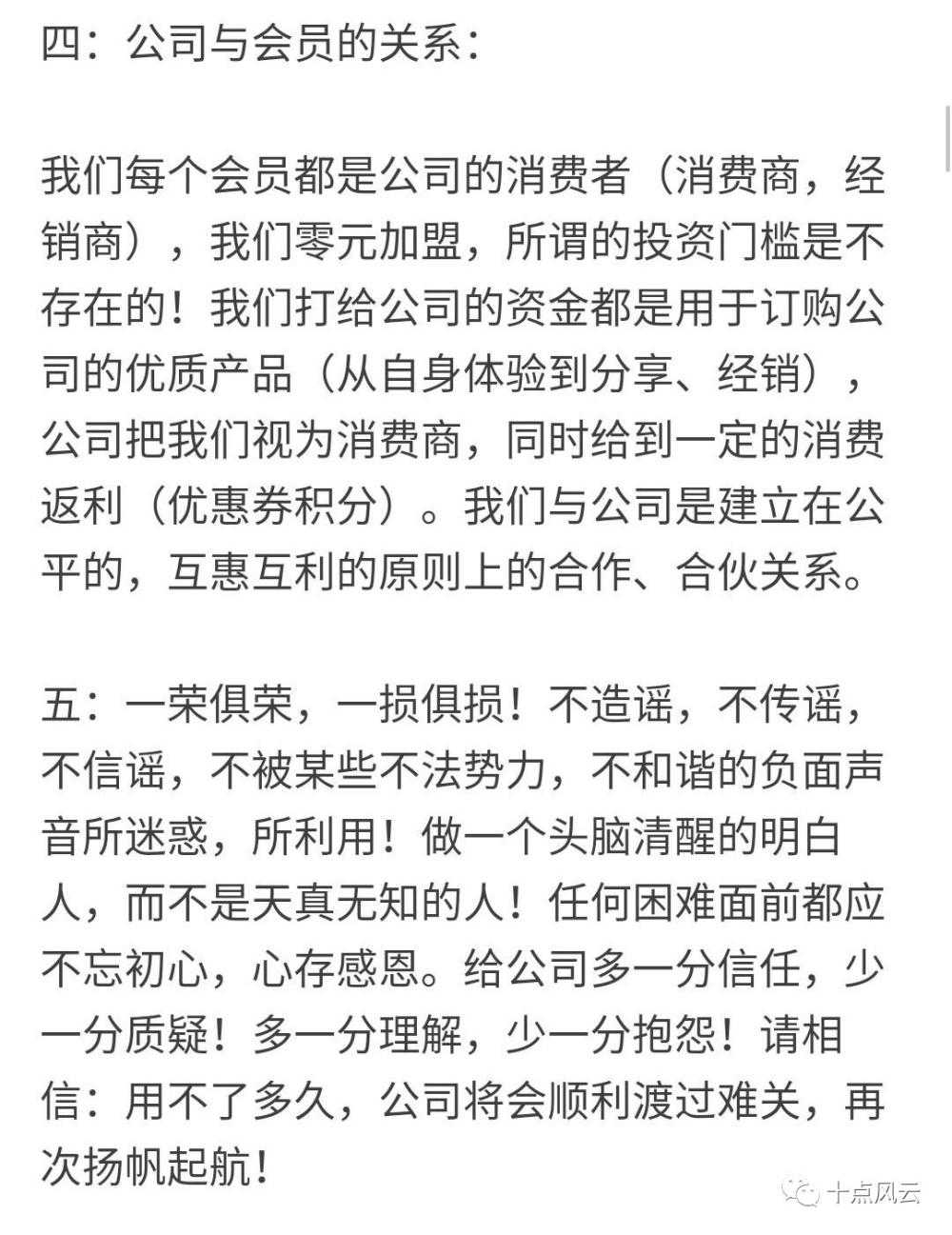 四：公司与会员的关系：

我们每个会员都是公司的消费者（消费商，经销商），我们零元加盟，所谓的投资门槛是不存在的！我们打给公司的资金都是用于订购公司的优质产品（从自身体验到分享、经销），公司把我们视为消费商，同时给到一定的消费返利（优惠券积分）。我们与公司是建立在公平的，互惠互利的原则上的合作、合伙关系。

五：一荣俱荣，一损俱损！不造谣，不传谣，不信谣，不被某些不法势力，不和谐的负面声音所迷惑，所利用！做一个头脑清醒的明白人，而不是天真无知的人！任何困难面前都应不忘初心，心存感恩。给公司多一分信任，少一分质疑！多一分理解，少一分抱怨！请相信：用不了多久，公司将会顺利渡过难关，再次扬帆起航！

十点风云